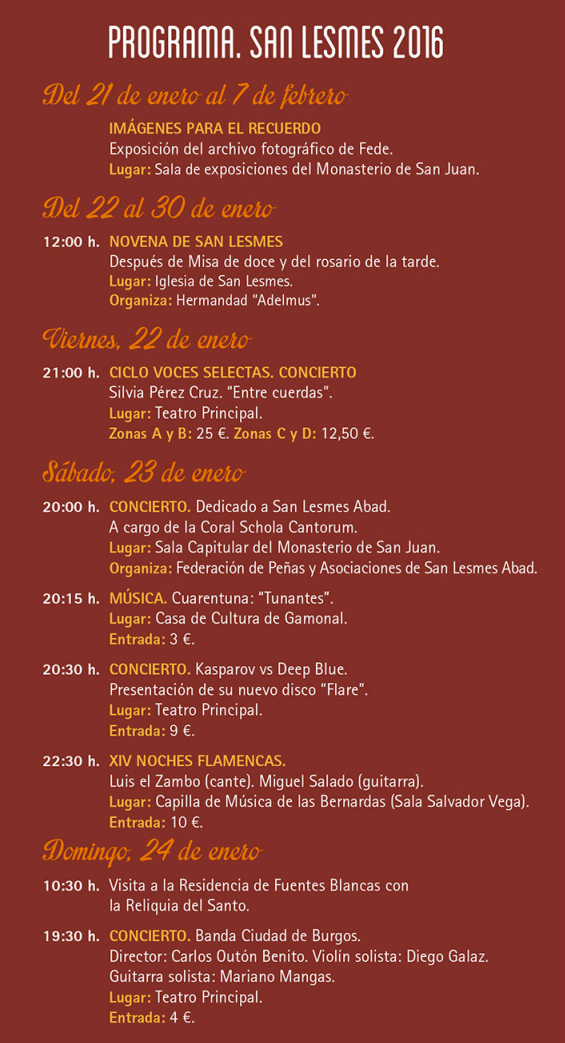 PROGRAMA. SAN LESMES 2016

Del 21 de enero al 7 de febrero

IMÁGENES PARA EL RECUERDO
Exposición del archivo fotográfico de Fede.
Lugar: Sala de exposiciones del Monasterio de San Juan.

Del 22 al 30 de enero

12:00 h. NOVENA DE SAN LESMES
Después de Misa de doce y del rosario de la tarde.
Lugar: Iglesia de San Lesmes.
Organiza: Hermandad "Adelmus".

Viernes, 22 de enero

21:00 h. CICLO VOCES SELECTAS. CONCIERTO
Silvia Pérez Cruz. "Entre cuerdas".
Lugar: Teatro Principal.
Zonas A y B: 25 €. Zonas C y D: 12,50 €.

Sábado, 23 de enero

20:00 h. CONCIERTO. Dedicado a San Lesmes Abad.
A cargo de la Coral Schola Cantorum.
Lugar: Sala Capitular del Monasterio de San Juan.
Organiza: Federación de Peñas y Asociaciones de San Lesmes Abad.

20:15 h. MÚSICA. Cuarentuna: "Tunantes".
Lugar: Casa de Cultura de Gamonal.
Entrada: 3 €.

20:30 h. CONCIERTO. Kasparov vs Deep Blue.
Presentación de su nuevo disco "Flare".
Lugar: Teatro Principal.
Entrada: 9 €.

22:30 h. XIV NOCHES FLAMENCAS.
Luis el Zambo (cante). Miguel Salado (guitarra).
Lugar: Capilla de Música de las Bernardas (Sala Salvador Vega).
Entrada: 10 €.

Domingo, 24 de enero

10:30 h. Visita a la Residencia de Fuentes Blancas con la Reliquia del Santo.

19:30 h. CONCIERTO. Banda Ciudad de Burgos.
Director: Carlos Outón Benito. Violín solista: Diego Galaz.
Guitarra solista: Mariano Mangas.
Lugar: Teatro Principal.
Entrada: 4 €.